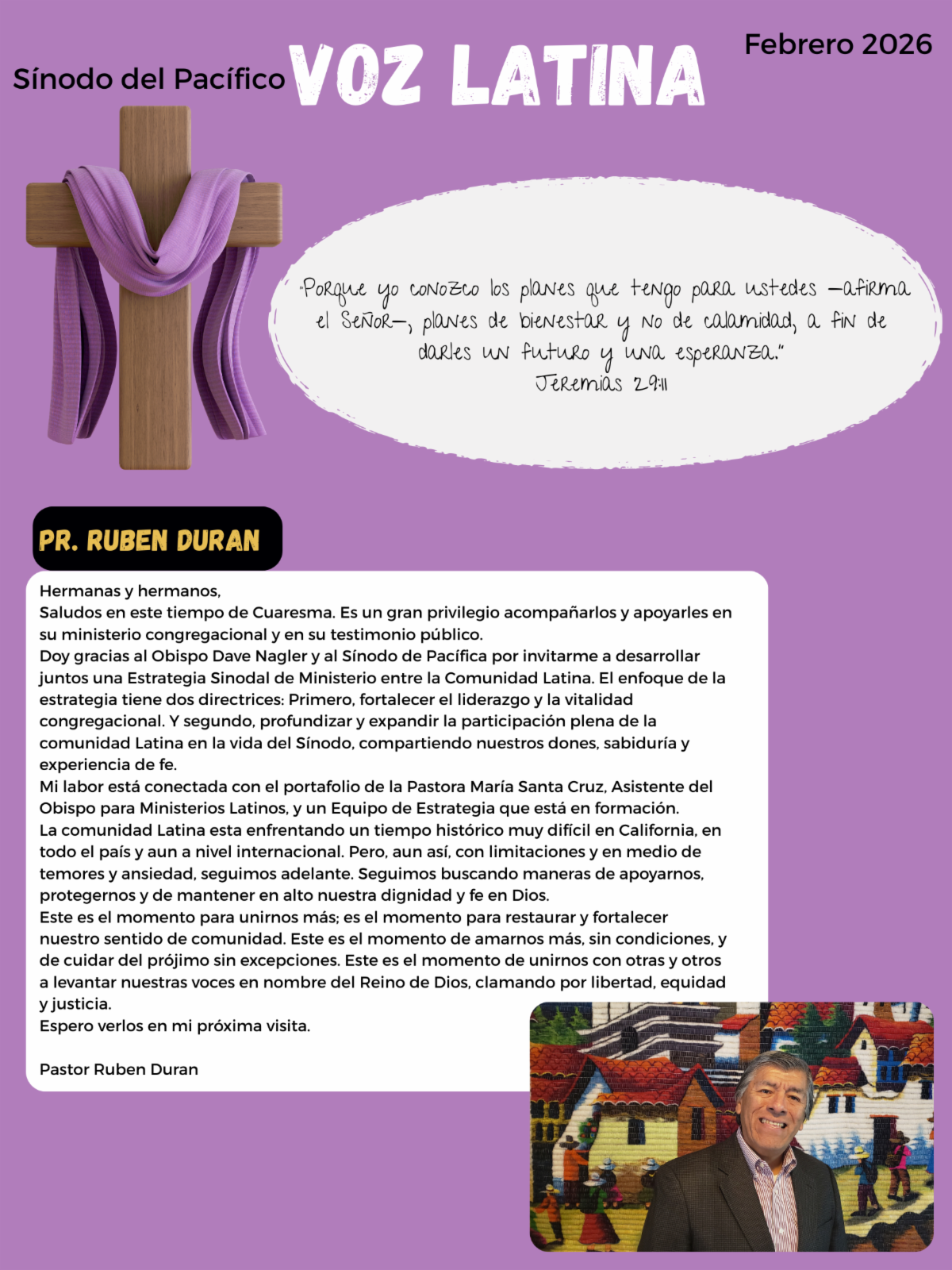 Sínodo del Pacífico VOZ LATINA

Febrero 2026

"Porque yo conozco los planes que tengo para ustedes —afirma el Señor—, planes de bienestar y no de calamidad, a fin de darles un futuro y una esperanza."
Jeremías 29:11

PR. RUBEN DURAN

Hermanas y hermanos,
Saludos en este tiempo de Cuaresma. Es un gran privilegio acompañarlos y apoyarles en su ministerio congregacional y en su testimonio público.
Doy gracias al Obispo Dave Nagler y al Sínodo de Pacífica por invitarme a desarrollar juntos una Estrategia Sinodal de Ministerio entre la Comunidad Latina. El enfoque de la estrategia tiene dos directrices: Primero, fortalecer el liderazgo y la vitalidad congregacional. Y segundo, profundizar y expandir la participación plena de la comunidad Latina en la vida del Sínodo, compartiendo nuestros dones, sabiduría y experiencia de fe.
Mi labor está conectada con el portafolio de la Pastora María Santa Cruz, Asistente del Obispo para Ministerios Latinos, y un Equipo de Estrategia que está en formación.
La comunidad Latina esta enfrentando un tiempo histórico muy difícil en California, en todo el país y aun a nivel internacional. Pero, aun así, con limitaciones y en medio de temores y ansiedad, seguimos adelante. Seguimos buscando maneras de apoyarnos, protegernos y de mantener en alto nuestra dignidad y fe en Dios.
Este es el momento para unirnos más; es el momento para restaurar y fortalecer nuestro sentido de comunidad. Este es el momento de amarnos más, sin condiciones, y de cuidar del prójimo sin excepciones. Este es el momento de unirnos con otras y otros a levantar nuestras voces en nombre del Reino de Dios, clamando por libertad, equidad y justicia.
Espero verlos en mi próxima visita.

Pastor Ruben Duran